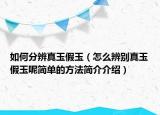 如何分辨真玉假玉（怎么辨别真玉假玉呢简单的方法简介介绍）